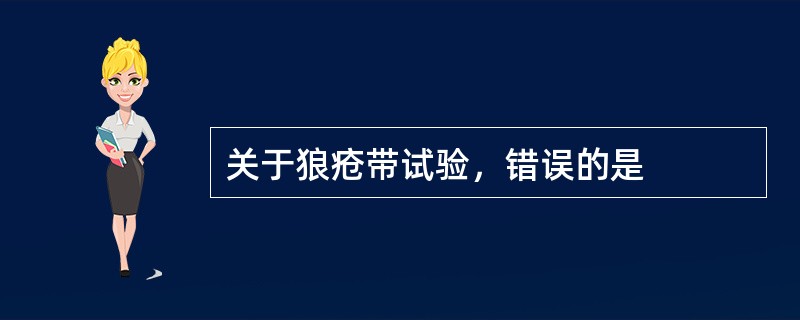 关于狼疮带试验，错误的是